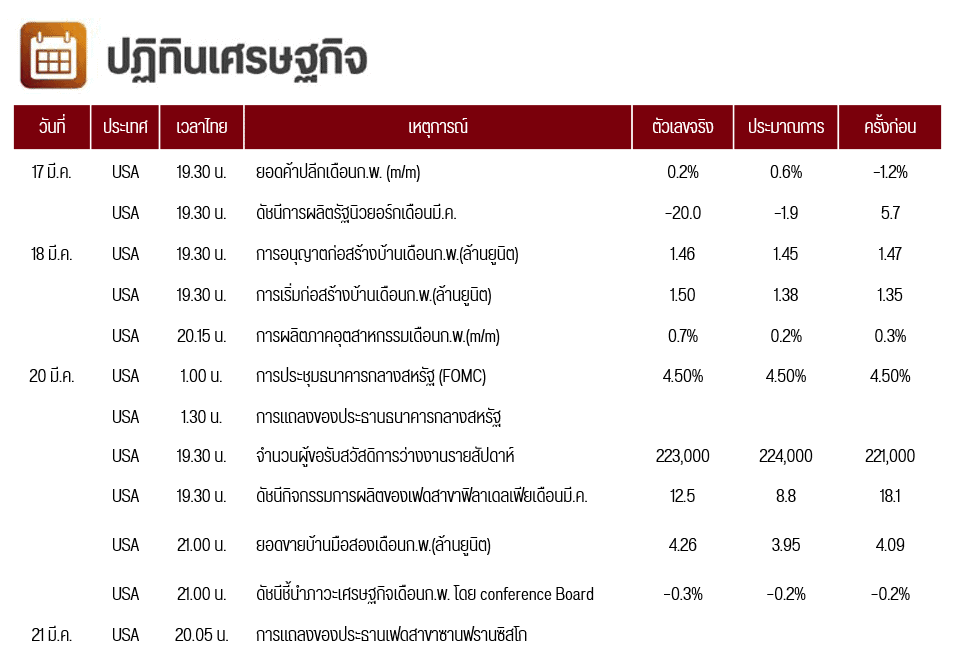 ปฏิทินเศรษฐกิจ

| วันที่ | ประเทศ | เวลาไทย | เหตุการณ์ | ตัวเลขจริง | ประมาณการ | ครั้งก่อน |
|---|---|---|---|---|---|---|
| 17 มี.ค. | USA | 19.30 น. | ยอดค้าปลีกเดือนก.พ. (m/m) | 0.2% | 0.6% | -1.2% |
| | USA | 19.30 น. | ดัชนีการผลิตรัฐนิวยอร์กเดือนมี.ค. | -20.0 | -1.9 | 5.7 |
| 18 มี.ค. | USA | 19.30 น. | การอนุญาตก่อสร้างบ้านเดือนก.พ.(ล้านยูนิต) | 1.46 | 1.45 | 1.47 |
| | USA | 19.30 น. | การเริ่มก่อสร้างบ้านเดือนก.พ.(ล้านยูนิต) | 1.50 | 1.38 | 1.35 |
| | USA | 20.15 น. | การผลิตภาคอุตสาหกรรมเดือนก.พ.(m/m) | 0.7% | 0.2% | 0.3% |
| 20 มี.ค. | USA | 1.00 น. | การประชุมธนาคารกลางสหรัฐ (FOMC) | 4.50% | 4.50% | 4.50% |
| | USA | 1.30 น. | การแถลงของประธานธนาคารกลางสหรัฐ | | | |
| | USA | 19.30 น. | จำนวนผู้ขอรับสวัสดิการว่างงานรายสัปดาห์ | 223,000 | 224,000 | 221,000 |
| | USA | 19.30 น. | ดัชนีกิจกรรมการผลิตของเฟดสาขาฟิลาเดลเฟียเดือนมี.ค. | 12.5 | 8.8 | 18.1 |
| | USA | 21.00 น. | ยอดขายบ้านมือสองเดือนก.พ.(ล้านยูนิต) | 4.26 | 3.95 | 4.09 |
| | USA | 21.00 น. | ดัชนีชี้นำภาวะเศรษฐกิจเดือนก.พ. โดย conference Board | -0.3% | -0.2% | -0.2% |
| 21 มี.ค. | USA | 20.05 น. | การแถลงของประธานเฟดสาขาซานฟรานซิสโก | | | |